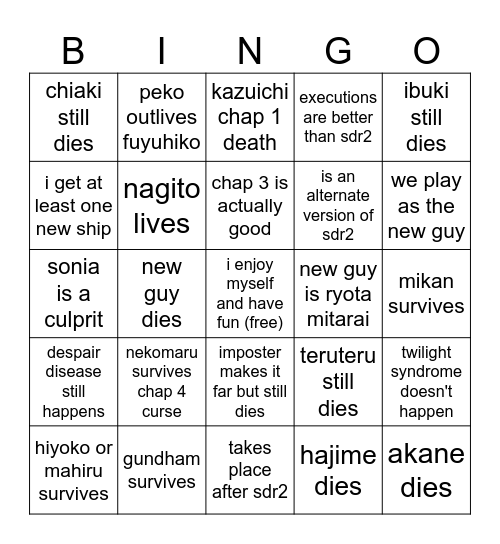 | B | I | N | G | O |
|---|---|---|---|---|
| chiaki still dies | peko outlives fuyuhiko | kazuichi chap 1 death | executions are better than sdr2 | ibuki still dies |
| i get at least one new ship | nagito lives | chap 3 is actually good | is an alternate version of sdr2 | we play as the new guy |
| sonia is a culprit | new guy dies | i enjoy myself and have fun (free) | new guy is ryota mitarai | mikan survives |
| despair disease still happens | nekomaru survives chap 4 curse | imposter makes it far but still dies | teruteru still dies | twilight syndrome doesn't happen |
| hiyoko or mahiru survives | gundham survives | takes place after sdr2 | hajime dies | akane dies |